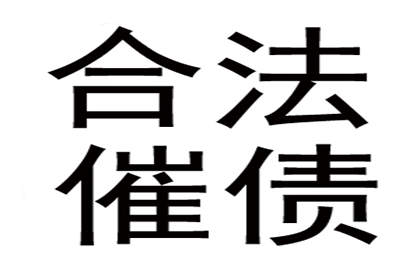 合法
催债